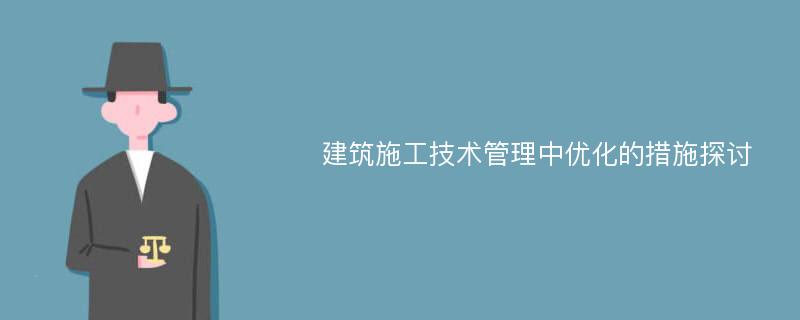 建筑施工技术管理中优化的措施探讨